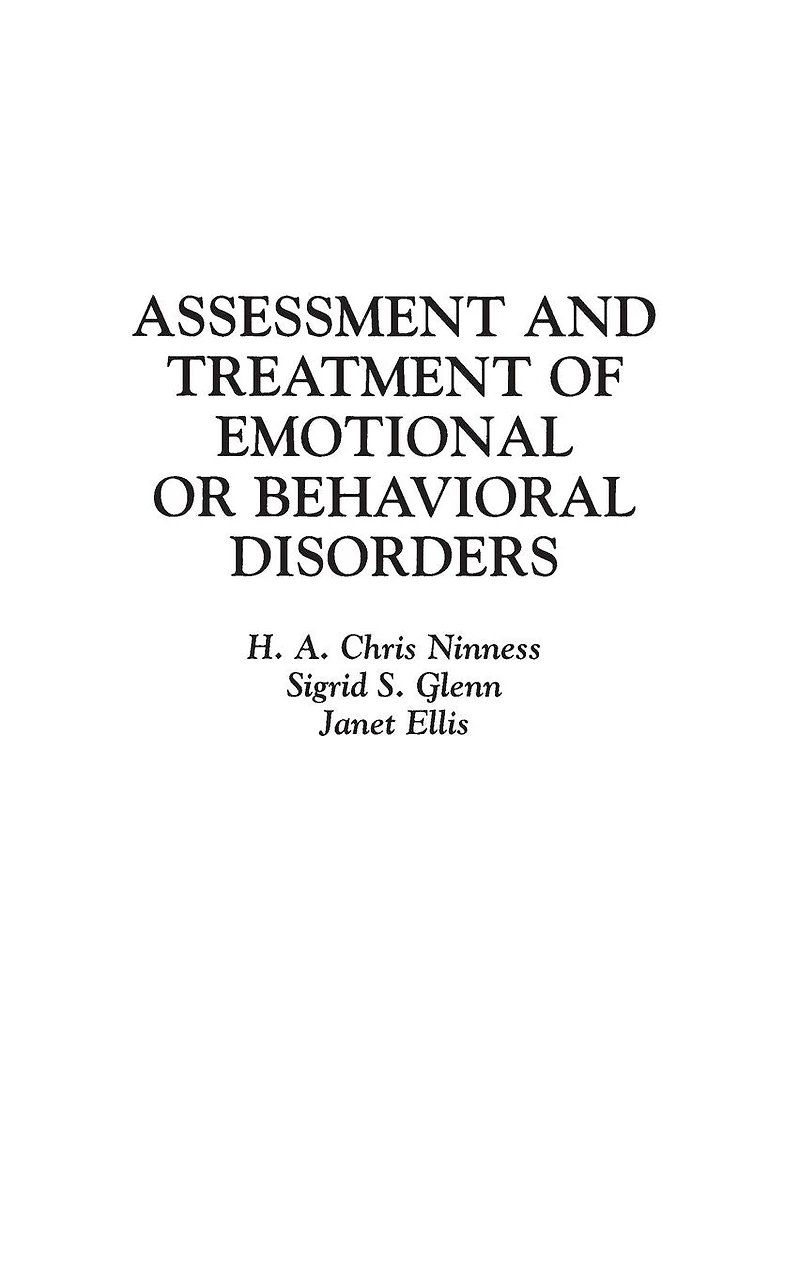 ASSESSMENT AND
TREATMENT OF
EMOTIONAL
OR BEHAVIORAL
DISORDERS

H. A. Chris Ninness
Sigrid S. Glenn
Janet Ellis